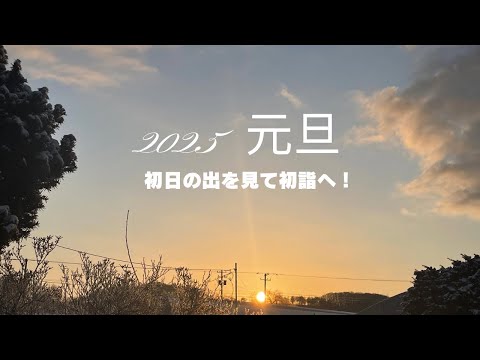 2025 元旦

初日の出を見て初詣へ！